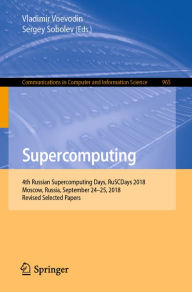 Vladimir Voevodin
Sergey Sobolev (Eds.)

Communications in Computer and Information Science 965

Supercomputing

4th Russian Supercomputing Days, RuSCDays 2018
Moscow, Russia, September 24–25, 2018
Revised Selected Papers

Springer